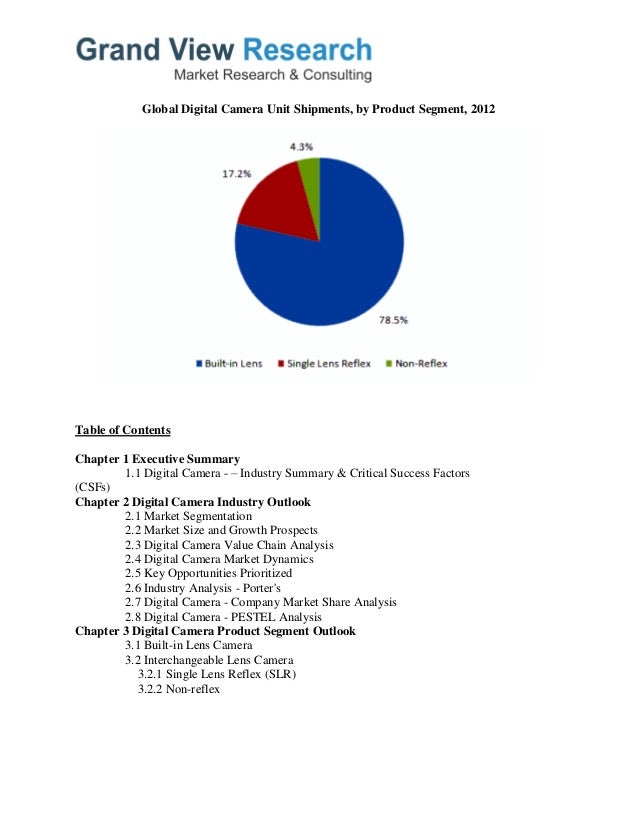 Grand View Research
Market Research & Consulting

Global Digital Camera Unit Shipments, by Product Segment, 2012

4.3%
17.2%
78.5%

Built-in Lens  Single Lens Reflex  Non-Reflex

Table of Contents

Chapter 1 Executive Summary
1.1 Digital Camera - – Industry Summary & Critical Success Factors (CSFs)
Chapter 2 Digital Camera Industry Outlook
2.1 Market Segmentation
2.2 Market Size and Growth Prospects
2.3 Digital Camera Value Chain Analysis
2.4 Digital Camera Market Dynamics
2.5 Key Opportunities Prioritized
2.6 Industry Analysis - Porter's
2.7 Digital Camera - Company Market Share Analysis
2.8 Digital Camera - PESTEL Analysis
Chapter 3 Digital Camera Product Segment Outlook
3.1 Built-in Lens Camera
3.2 Interchangeable Lens Camera
3.2.1 Single Lens Reflex (SLR)
3.2.2 Non-reflex